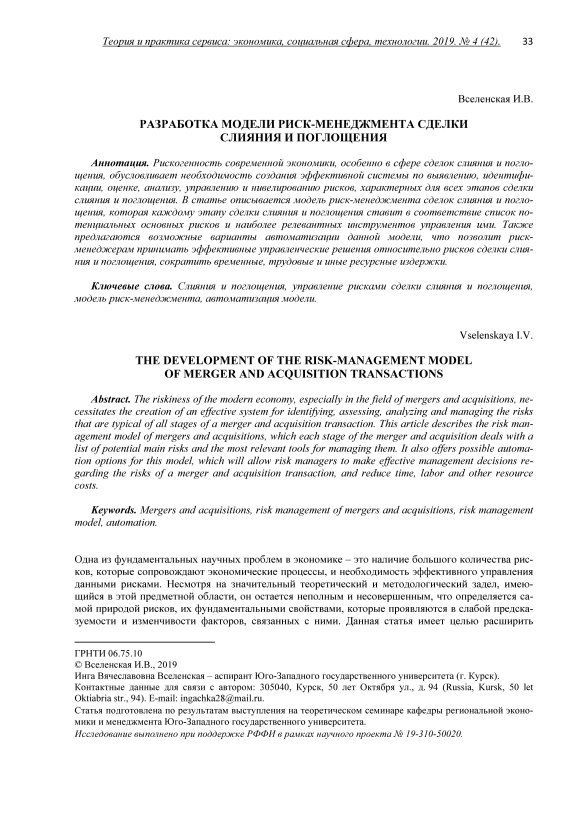 Теория и практика сервиса: экономика, социальная сфера, технологии. 2019. № 4 (42). 33

Вселенская И.В.

РАЗРАБОТКА МОДЕЛИ РИСК-МЕНЕДЖМЕНТА СДЕЛКИ СЛИЯНИЯ И ПОГЛОЩЕНИЯ

Аннотация. Рискогенность современной экономики, особенно в сфере сделок слияния и поглощения, обусловливает необходимость создания эффективной системы по выявлению, идентификации, оценке, анализу, управлению и нивелированию рисков, характерных для всех этапов сделки слияния и поглощения. В статье описывается модель риск-менеджмента сделок слияния и поглощения, которая каждому этапу сделки слияния и поглощения ставит в соответствие список потенциальных основных рисков и наиболее релевантных инструментов управления ими. Также предлагаются возможные варианты автоматизации данной модели, что позволит риск-менеджерам принимать эффективные управленческие решения относительно рисков сделки слияния и поглощения, сократить временные, трудовые и иные ресурсные издержки.

Ключевые слова. Слияния и поглощения, управление рисками сделки слияния и поглощения, модель риск-менеджмента, автоматизация модели.

Vselenskaya I.V.

THE DEVELOPMENT OF THE RISK-MANAGEMENT MODEL OF MERGER AND ACQUISITION TRANSACTIONS

Abstract. The riskiness of the modern economy, especially in the field of mergers and acquisitions, necessitates the creation of an effective system for identifying, assessing, analyzing and managing the risks that are typical of all stages of a merger and acquisition transaction. This article describes the risk management model of mergers and acquisitions, which each stage of the merger and acquisition deals with a list of potential main risks and the most relevant tools for managing them. It also offers possible automation options for this model, which will allow risk managers to make effective management decisions regarding the risks of a merger and acquisition transaction, and reduce time, labor and other resource costs.

Keywords. Mergers and acquisitions, risk management of mergers and acquisitions, risk management model, automation.

Одна из фундаментальных научных проблем в экономике – это наличие большого количества рисков, которые сопровождают экономические процессы, и необходимость эффективного управления данными рисками. Несмотря на значительный теоретический и методологический задел, имеющийся в этой предметной области, он остается неполным и несовершенным, что определяется самой природой рисков, их фундаментальными свойствами, которые проявляются в слабой предсказуемости и изменчивости факторов, связанных с ними. Данная статья имеет целью расширить

ГРНТИ 06.75.10
© Вселенская И.В., 2019
Инга Вячеславовна Вселенская – аспирант Юго-Западного государственного университета (г. Курск).
Контактные данные для связи с автором: 305040, Курск, 50 лет Октября ул., д. 94 (Russia, Kursk, 50 let Oktiabria str., 94). E-mail: ingachka28@mail.ru.
Статья подготовлена по результатам выступления на теоретическом семинаре кафедры региональной экономики и менеджмента Юго-Западного государственного университета.
Исследование выполнено при поддержке РФФИ в рамках научного проекта № 19-310-50020.